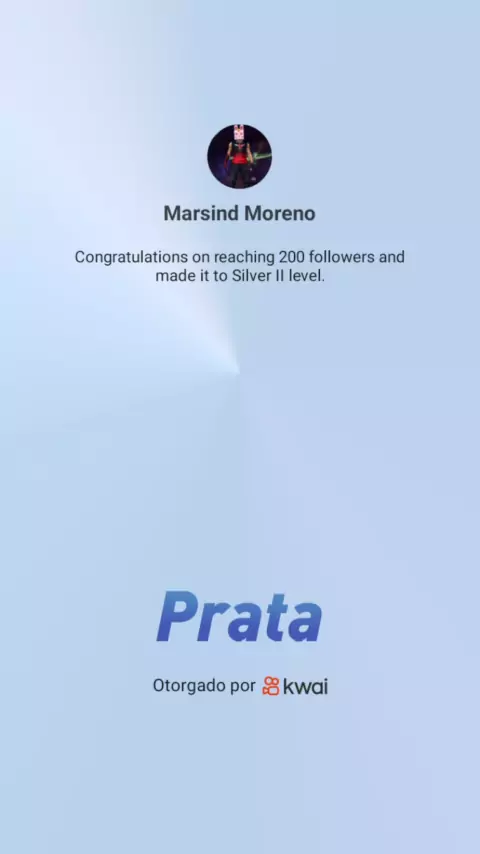 Marsind Moreno

Congratulations on reaching 200 followers and made it to Silver II level.

Prata

Otorgado por kwai